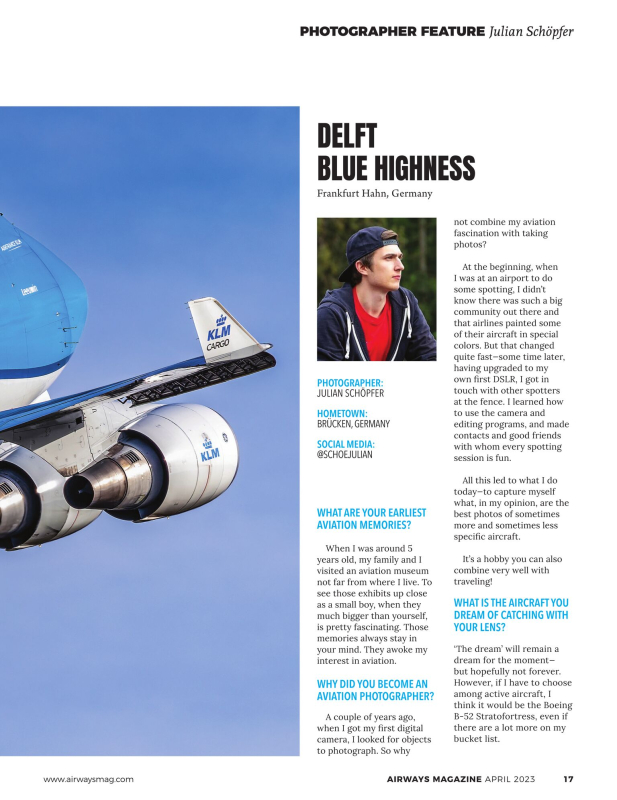 PHOTOGRAPHER FEATURE Julian Schöpfer

KLM CARGO

KLM

DELFT BLUE HIGHNESS

Frankfurt Hahn, Germany

PHOTOGRAPHER:
JULIAN SCHÖPFER

HOMETOWN:
BRÜCKEN, GERMANY

SOCIAL MEDIA:
@SCHOEJULIAN

WHAT ARE YOUR EARLIEST AVIATION MEMORIES?

When I was around 5 years old, my family and I visited an aviation museum not far from where I live. To see those exhibits up close as a small boy, when they much bigger than yourself, is pretty fascinating. Those memories always stay in your mind. They awoke my interest in aviation.

WHY DID YOU BECOME AN AVIATION PHOTOGRAPHER?

A couple of years ago, when I got my first digital camera, I looked for objects to photograph. So why not combine my aviation fascination with taking photos?

At the beginning, when I was at an airport to do some spotting, I didn't know there was such a big community out there and that airlines painted some of their aircraft in special colors. But that changed quite fast—some time later, having upgraded to my own first DSLR, I got in touch with other spotters at the fence. I learned how to use the camera and editing programs, and made contacts and good friends with whom every spotting session is fun.

All this led to what I do today—to capture myself what, in my opinion, are the best photos of sometimes more and sometimes less specific aircraft.

It's a hobby you can also combine very well with traveling!

WHAT IS THE AIRCRAFT YOU DREAM OF CATCHING WITH YOUR LENS?

'The dream' will remain a dream for the moment—but hopefully not forever. However, if I have to choose among active aircraft, I think it would be the Boeing B-52 Stratofortress, even if there are a lot more on my bucket list.

www.airwaysmag.com

AIRWAYS MAGAZINE APRIL 2023 17